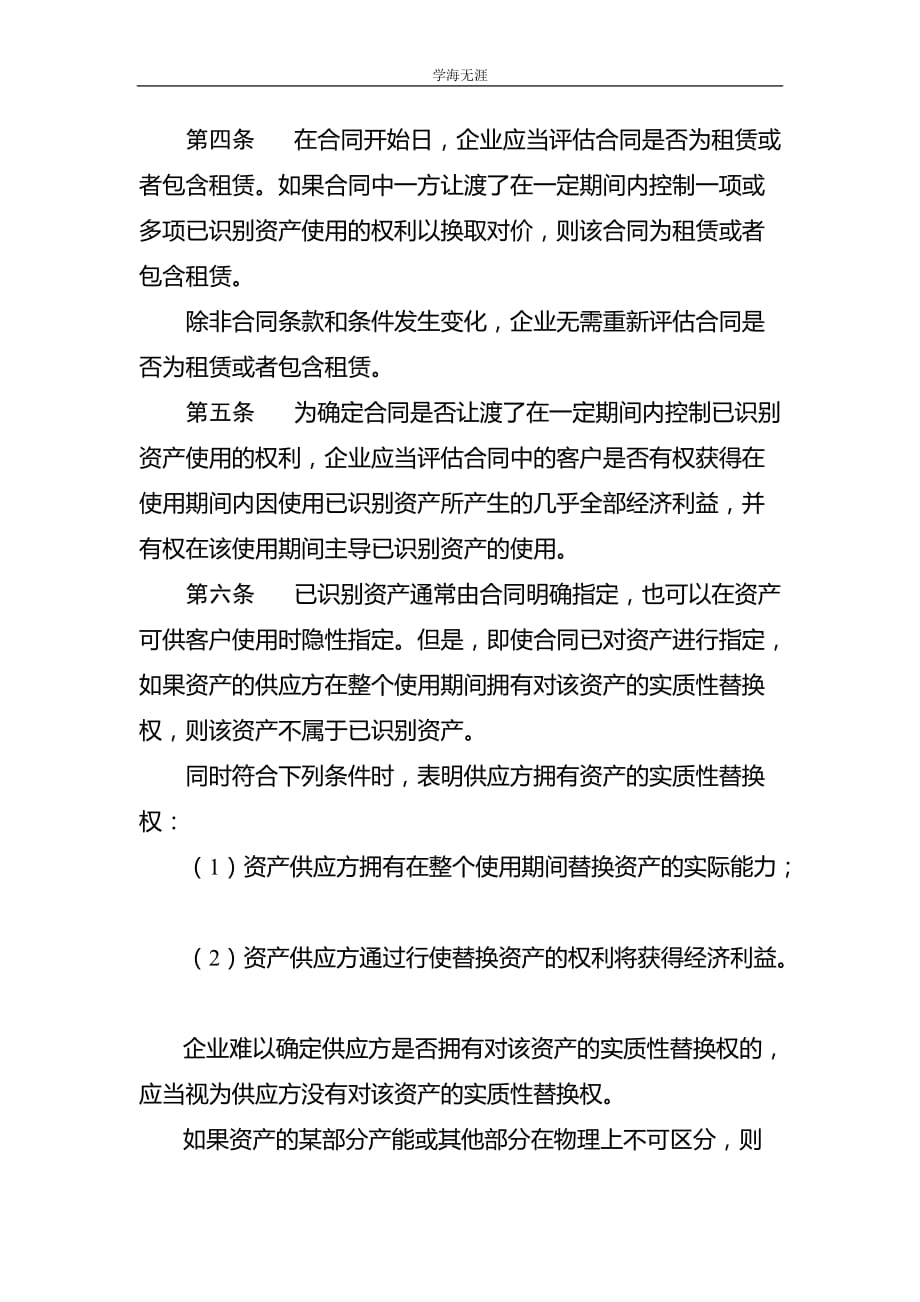 学海无涯

第四条　　在合同开始日，企业应当评估合同是否为租赁或者包含租赁。如果合同中一方让渡了在一定期间内控制一项或多项已识别资产使用的权利以换取对价，则该合同为租赁或者包含租赁。

除非合同条款和条件发生变化，企业无需重新评估合同是否为租赁或者包含租赁。

第五条　　为确定合同是否让渡了在一定期间内控制已识别资产使用的权利，企业应当评估合同中的客户是否有权获得在使用期间内因使用已识别资产所产生的几乎全部经济利益，并有权在该使用期间主导已识别资产的使用。

第六条　　已识别资产通常由合同明确指定，也可以在资产可供客户使用时隐性指定。但是，即使合同已对资产进行指定，如果资产的供应方在整个使用期间拥有对该资产的实质性替换权，则该资产不属于已识别资产。

同时符合下列条件时，表明供应方拥有资产的实质性替换权：

（1）资产供应方拥有在整个使用期间替换资产的实际能力；

（2）资产供应方通过行使替换资产的权利将获得经济利益。

企业难以确定供应方是否拥有对该资产的实质性替换权的，应当视为供应方没有对该资产的实质性替换权。

如果资产的某部分产能或其他部分在物理上不可区分，则